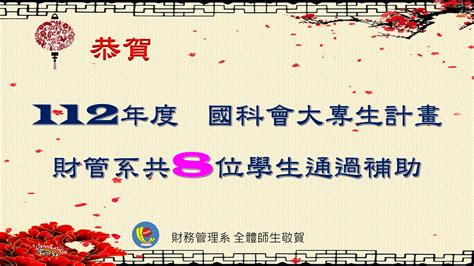 恭賀

112年度　國科會大專生計畫

財管系共8位學生通過補助

財務管理系 全體師生敬賀